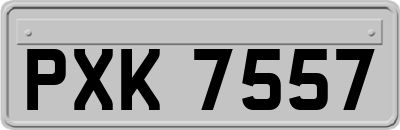 PXK 7557